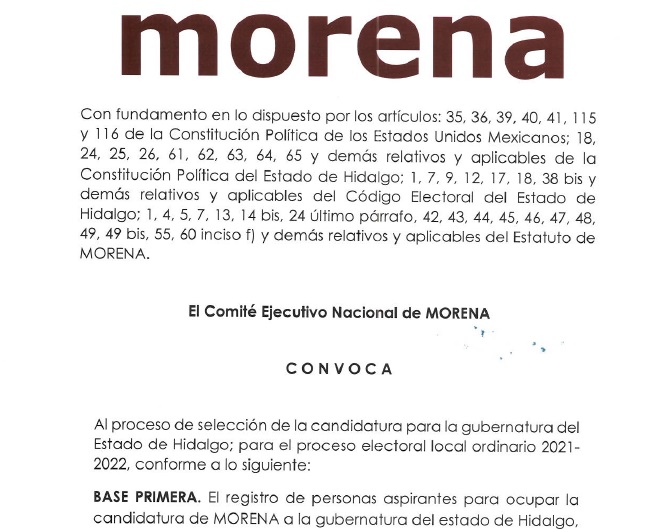 morena

Con fundamento en lo dispuesto por los artículos: 35, 36, 39, 40, 41, 115 y 116 de la Constitución Política de los Estados Unidos Mexicanos; 18, 24, 25, 26, 61, 62, 63, 64, 65 y demás relativos y aplicables de la Constitución Política del Estado de Hidalgo; 1, 7, 9, 12, 17, 18, 38 bis y demás relativos y aplicables del Código Electoral del Estado de Hidalgo; 1, 4, 5, 7, 13, 14 bis, 24 último párrafo, 42, 43, 44, 45, 46, 47, 48, 49, 49 bis, 55, 60 inciso f) y demás relativos y aplicables del Estatuto de MORENA.

El Comité Ejecutivo Nacional de MORENA

CONVOCA

Al proceso de selección de la candidatura para la gubernatura del Estado de Hidalgo; para el proceso electoral local ordinario 2021-2022, conforme a lo siguiente:

BASE PRIMERA. El registro de personas aspirantes para ocupar la candidatura de MORENA a la gubernatura del estado de Hidalgo,